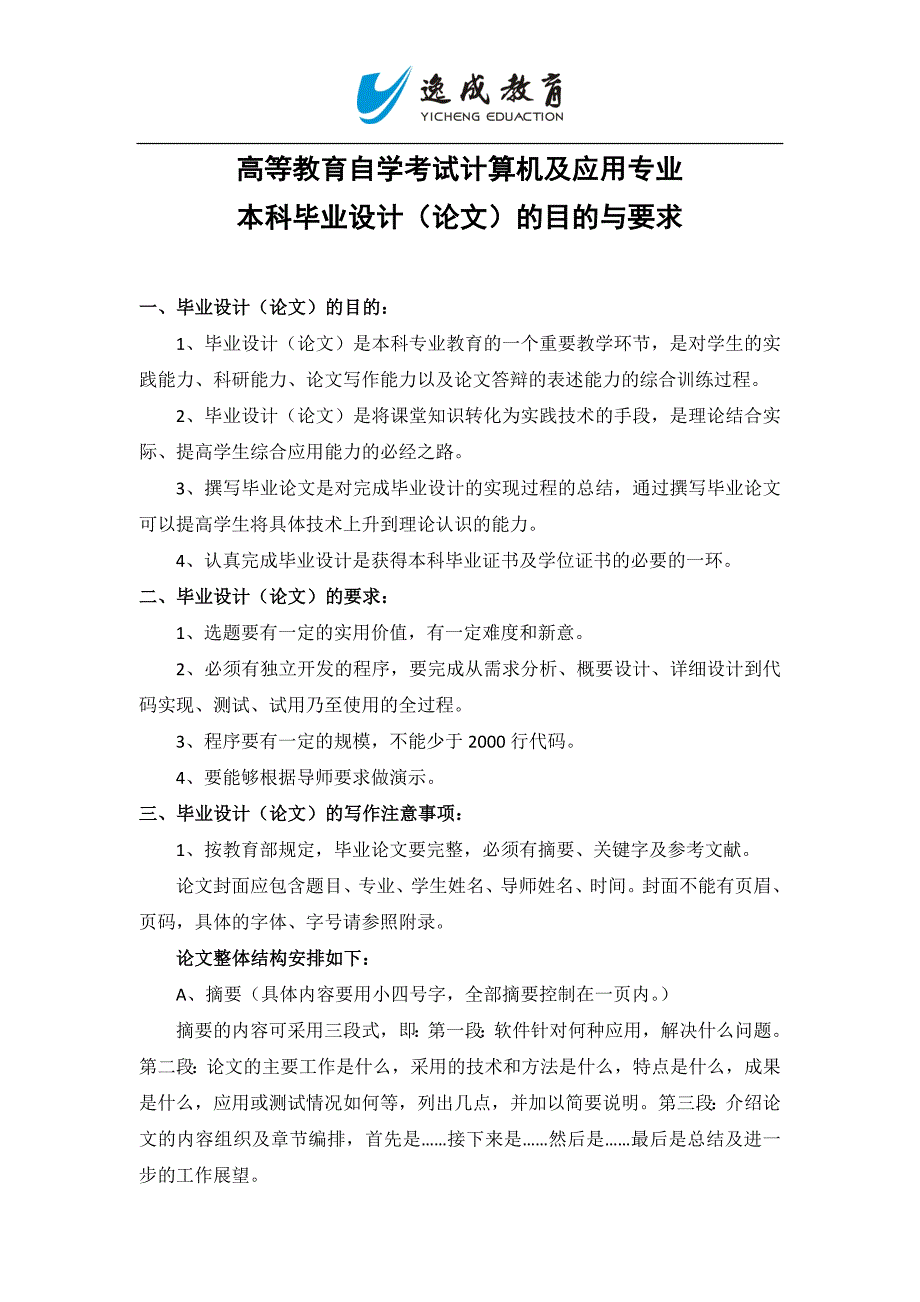 逸成教育
YICHENG EDUACTION

高等教育自学考试计算机及应用专业
本科毕业设计（论文）的目的与要求

一、毕业设计（论文）的目的：

1、毕业设计（论文）是本科专业教育的一个重要教学环节，是对学生的实践能力、科研能力、论文写作能力以及论文答辩的表述能力的综合训练过程。

2、毕业设计（论文）是将课堂知识转化为实践技术的手段，是理论结合实际、提高学生综合应用能力的必经之路。

3、撰写毕业论文是对完成毕业设计的实现过程的总结，通过撰写毕业论文可以提高学生将具体技术上升到理论认识的能力。

4、认真完成毕业设计是获得本科毕业证书及学位证书的必要的一环。

二、毕业设计（论文）的要求：

1、选题要有一定的实用价值，有一定难度和新意。

2、必须有独立开发的程序，要完成从需求分析、概要设计、详细设计到代码实现、测试、试用乃至使用的全过程。

3、程序要有一定的规模，不能少于 2000 行代码。

4、要能够根据导师要求做演示。

三、毕业设计（论文）的写作注意事项：

1、按教育部规定，毕业论文要完整，必须有摘要、关键字及参考文献。

论文封面应包含题目、专业、学生姓名、导师姓名、时间。封面不能有页眉、页码，具体的字体、字号请参照附录。

论文整体结构安排如下：

A、摘要（具体内容要用小四号字，全部摘要控制在一页内。）

摘要的内容可采用三段式，即：第一段：软件针对何种应用，解决什么问题。第二段：论文的主要工作是什么，采用的技术和方法是什么，特点是什么，成果是什么，应用或测试情况如何等，列出几点，并加以简要说明。第三段：介绍论文的内容组织及章节编排，首先是……接下来是……然后是……最后是总结及进一步的工作展望。